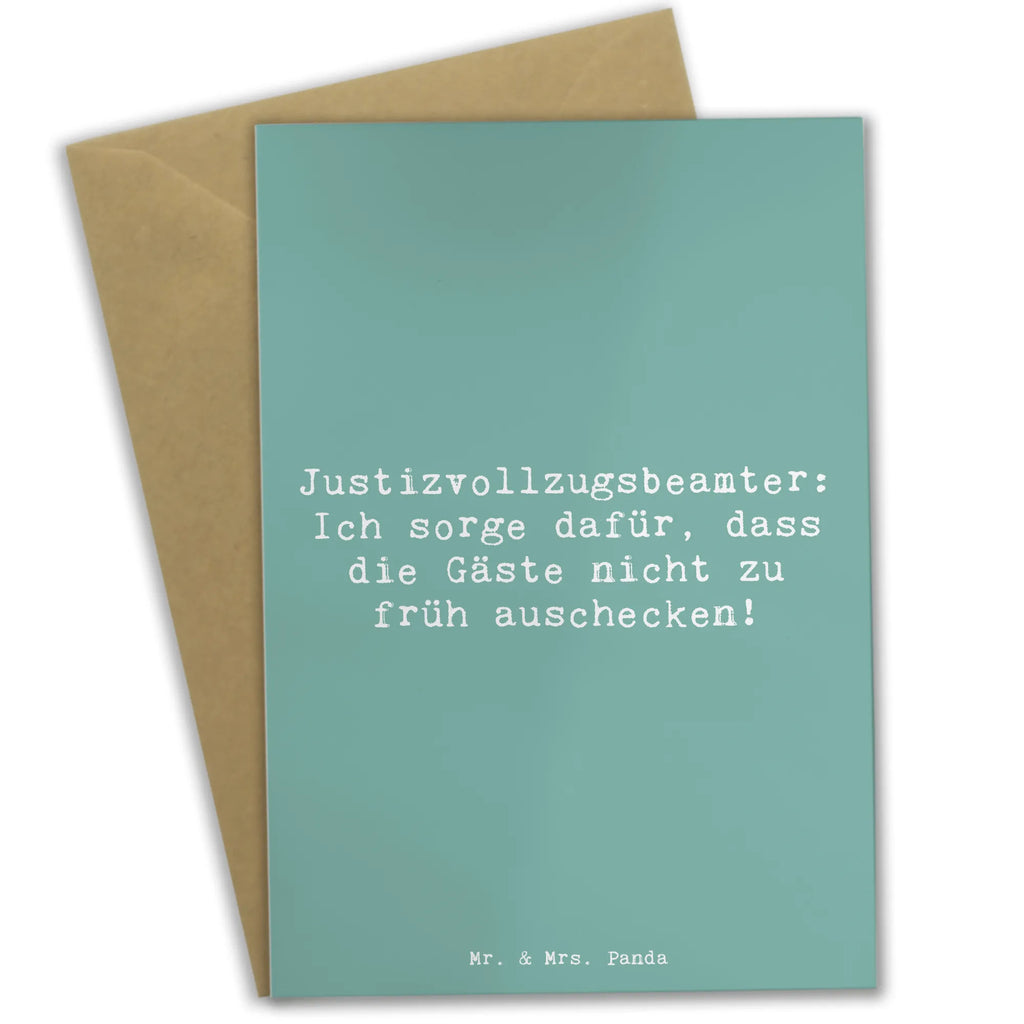 Justizvollzugsbeamter: Ich sorge dafür, dass die Gäste nicht zu früh auschecken!

Mr. & Mrs. Panda